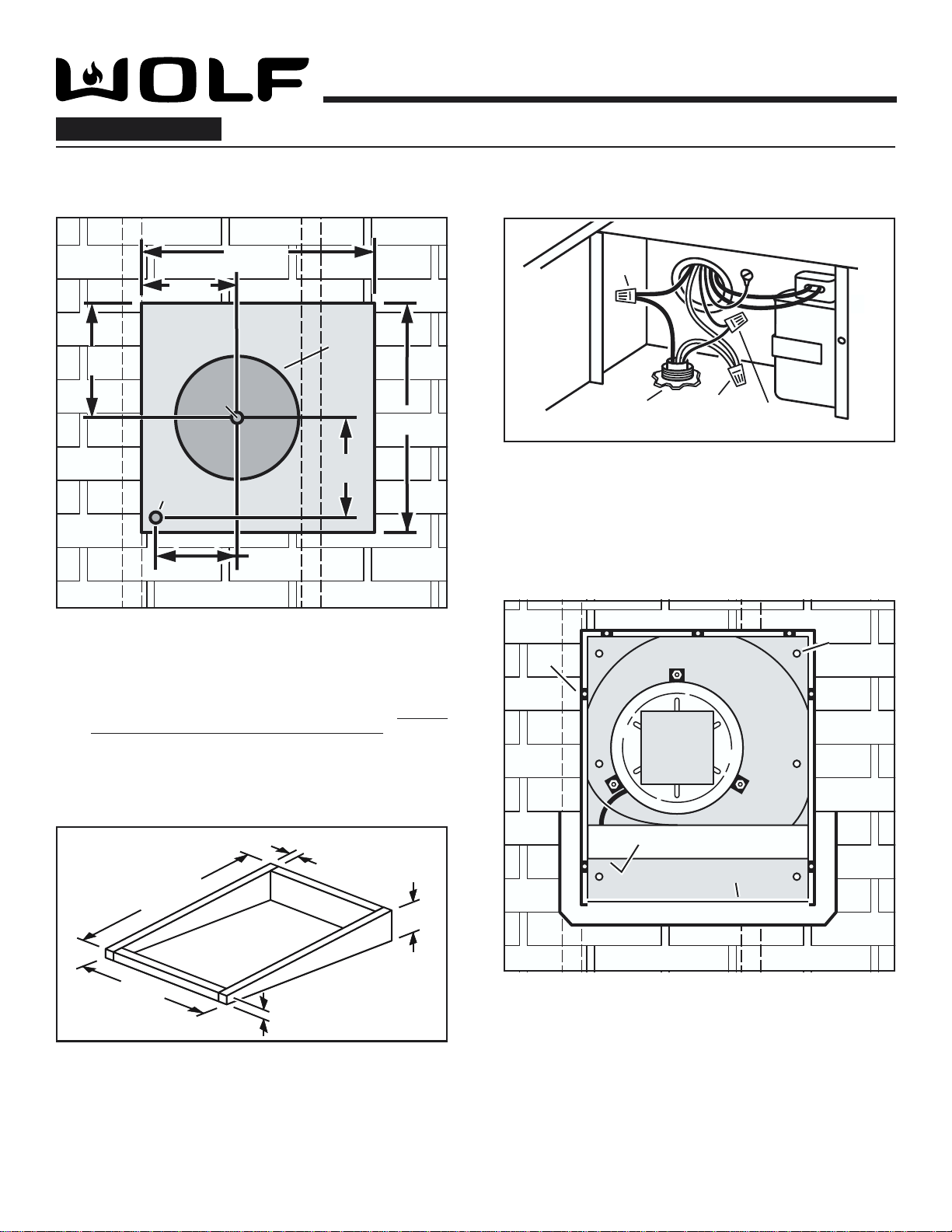 WOLF